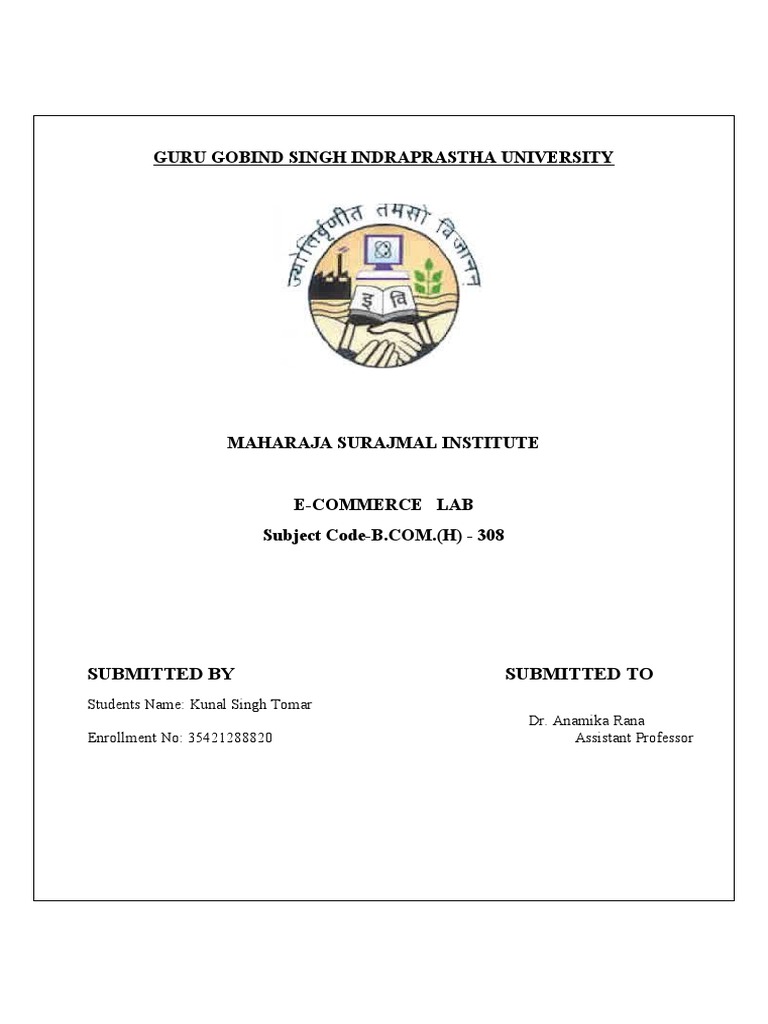 GURU GOBIND SINGH INDRAPRASTHA UNIVERSITY

ज्योतिर्वृणीत तमसो विजानन्

इ वि

MAHARAJA SURAJMAL INSTITUTE

E-COMMERCE LAB
Subject Code-B.COM.(H) - 308

SUBMITTED BY

Students Name: Kunal Singh Tomar

Enrollment No: 35421288820

SUBMITTED TO

Dr. Anamika Rana
Assistant Professor